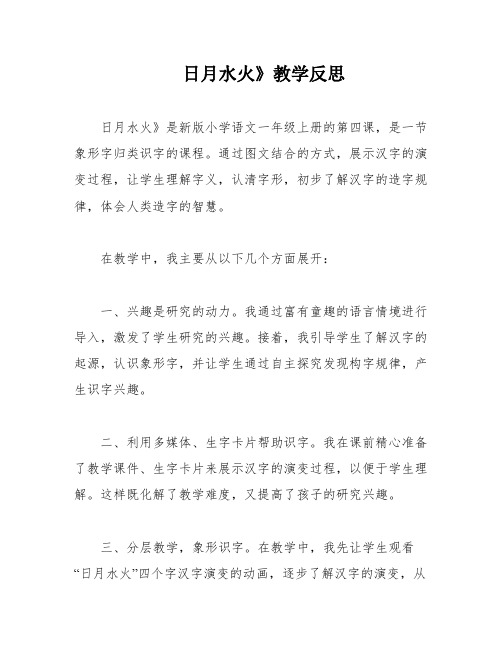 日月水火》教学反思

日月水火》是新版小学语文一年级上册的第四课，是一节象形字归类识字的课程。通过图文结合的方式，展示汉字的演变过程，让学生理解字义，认清字形，初步了解汉字的造字规律，体会人类造字的智慧。

在教学中，我主要从以下几个方面展开：

一、兴趣是研究的动力。我通过富有童趣的语言情境进行导入，激发了学生研究的兴趣。接着，我引导学生了解汉字的起源，认识象形字，并让学生通过自主探究发现构字规律，产生识字兴趣。

二、利用多媒体、生字卡片帮助识字。我在课前精心准备了教学课件、生字卡片来展示汉字的演变过程，以便于学生理解。这样既化解了教学难度，又提高了孩子的研究兴趣。

三、分层教学，象形识字。在教学中，我先让学生观看“日月水火”四个字汉字演变的动画，逐步了解汉字的演变，从